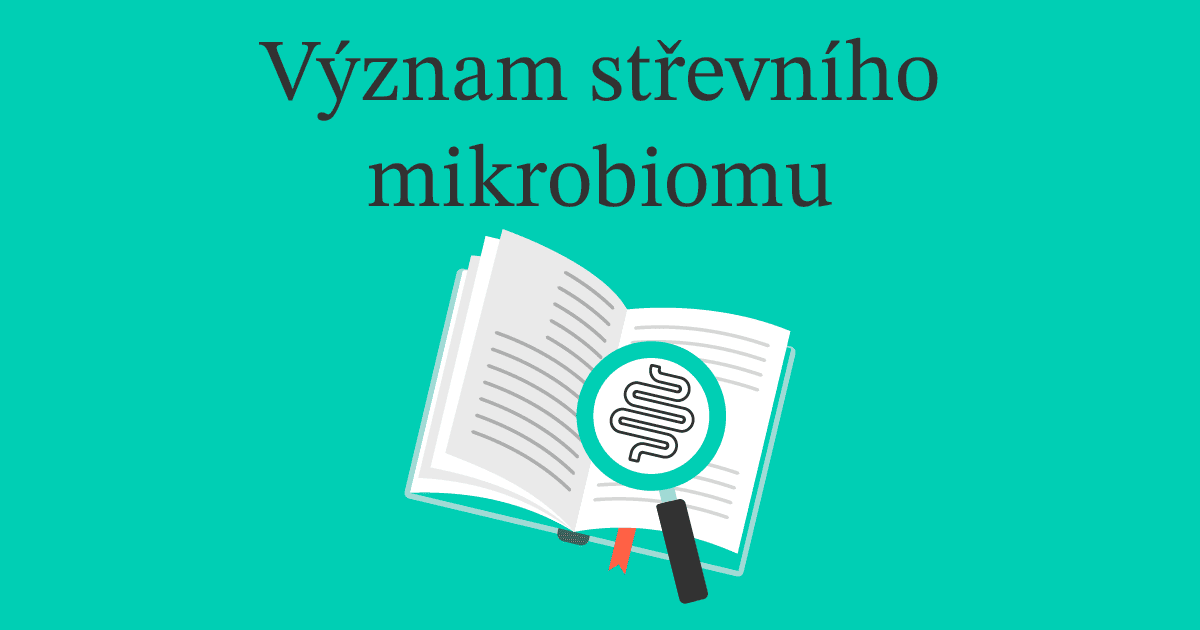 Význam střevního mikrobiomu